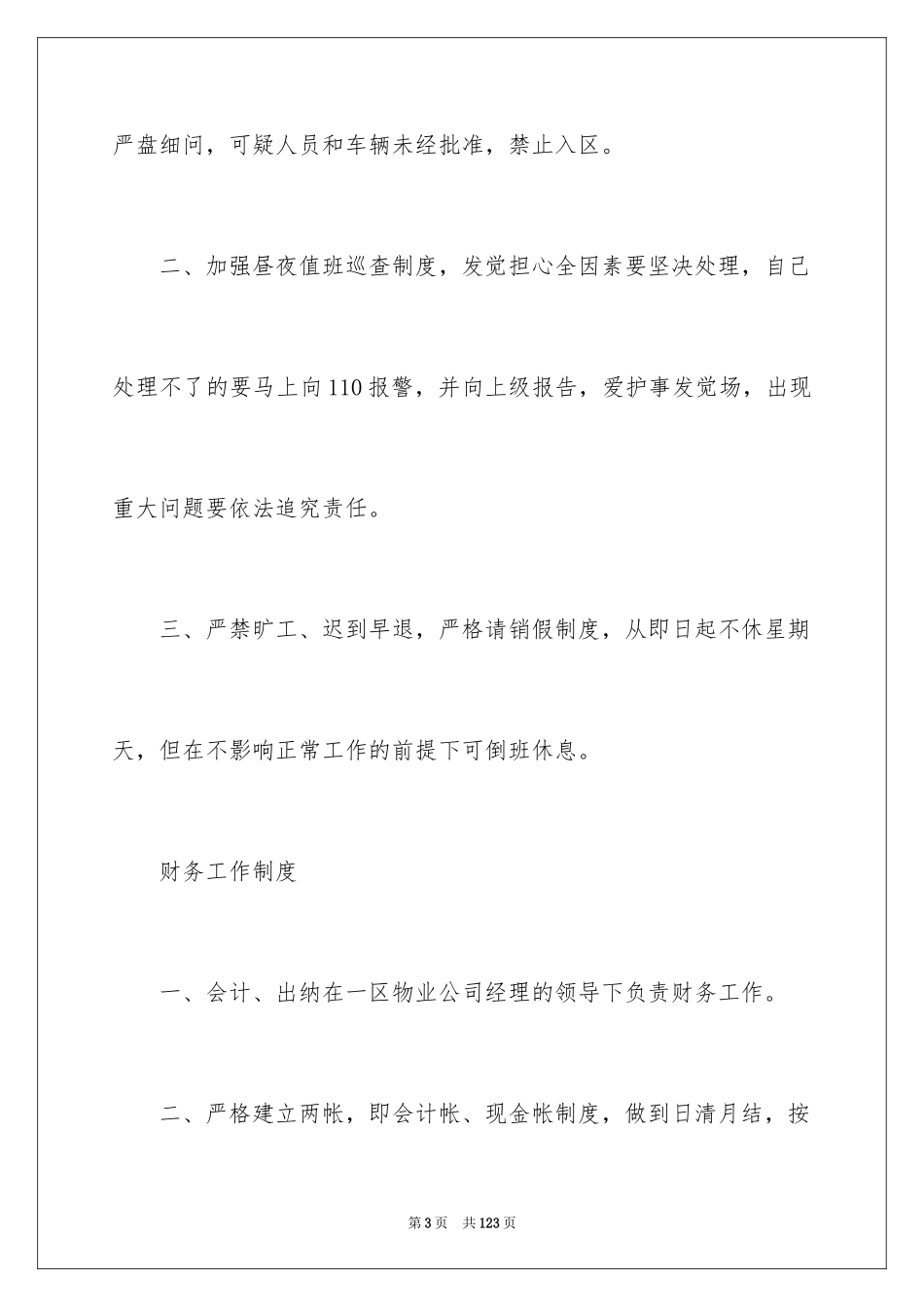 严盘细问，可疑人员和车辆未经批准，禁止入区。

二、加强昼夜值班巡查制度，发觉担心全因素要坚决处理，自己处理不了的要马上向110报警，并向上级报告，爱护事发觉场，出现重大问题要依法追究责任。

三、严禁旷工、迟到早退，严格请销假制度，从即日起不休星期天，但在不影响正常工作的前提下可倒班休息。

财务工作制度

一、会计、出纳在一区物业公司经理的领导下负责财务工作。

二、严格建立两帐，即会计帐、现金帐制度，做到日清月结，按

第3页　共123页